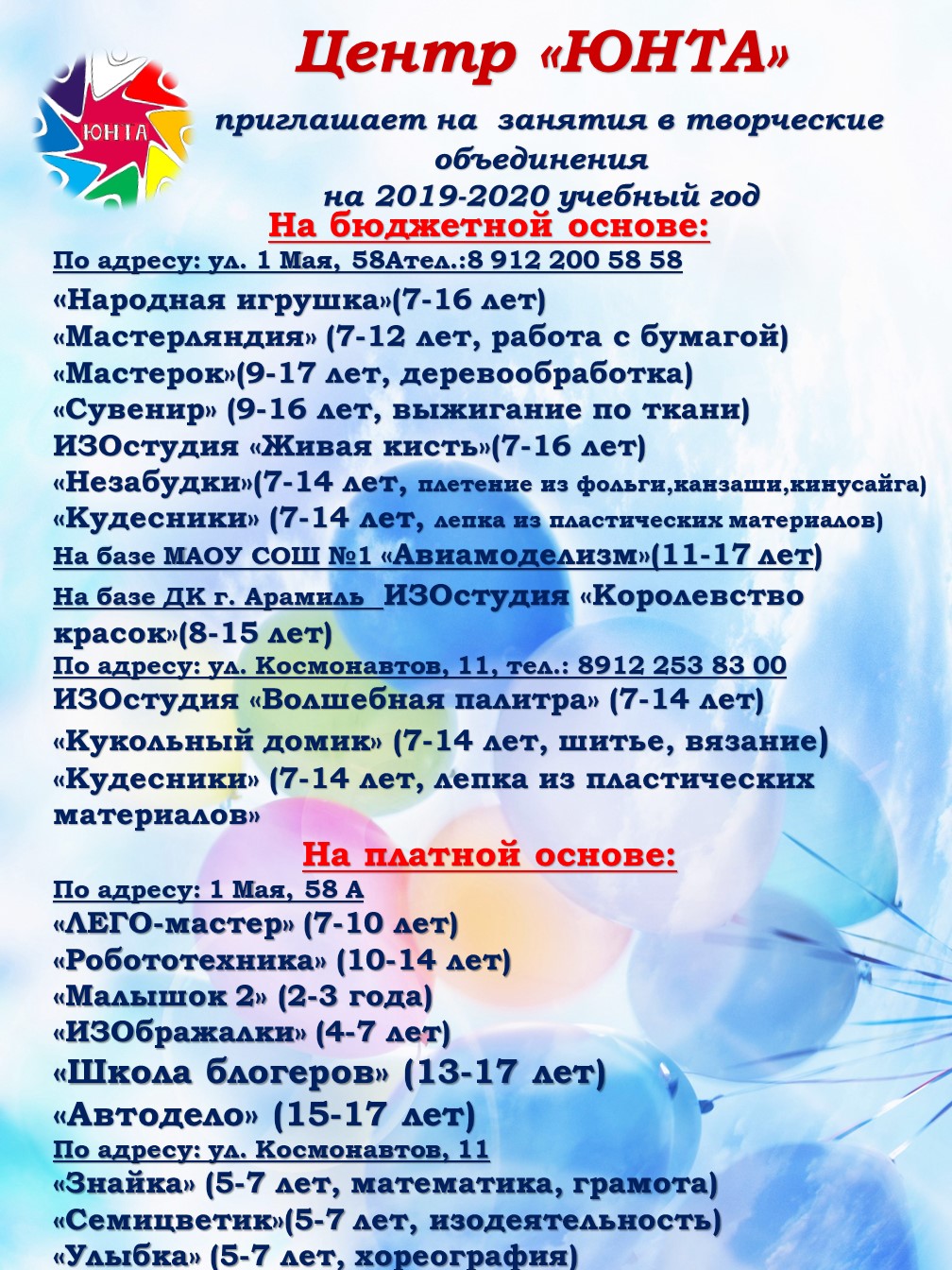 ЮНТА

Центр «ЮНТА»

приглашает на занятия в творческие объединения
на 2019-2020 учебный год

На бюджетной основе:

По адресу: ул. 1 Мая, 58Ател.:8 912 200 58 58
«Народная игрушка»(7-16 лет)
«Мастерляндия» (7-12 лет, работа с бумагой)
«Мастерок»(9-17 лет, деревообработка)
«Сувенир» (9-16 лет, выжигание по ткани)
ИЗОстудия «Живая кисть»(7-16 лет)
«Незабудки»(7-14 лет, плетение из фольги,канзаши,кинусайга)
«Кудесники» (7-14 лет, лепка из пластических материалов)
На базе МАОУ СОШ №1 «Авиамоделизм»(11-17 лет)
На базе ДК г. Арамиль ИЗОстудия «Королевство красок»(8-15 лет)
По адресу: ул. Космонавтов, 11, тел.: 8912 253 83 00
ИЗОстудия «Волшебная палитра» (7-14 лет)
«Кукольный домик» (7-14 лет, шитье, вязание)
«Кудесники» (7-14 лет, лепка из пластических материалов»

На платной основе:

По адресу: 1 Мая, 58 А
«ЛЕГО-мастер» (7-10 лет)
«Робототехника» (10-14 лет)
«Малышок 2» (2-3 года)
«ИЗОбражалки» (4-7 лет)
«Школа блогеров» (13-17 лет)
«Автодело» (15-17 лет)
По адресу: ул. Космонавтов, 11
«Знайка» (5-7 лет, математика, грамота)
«Семицветик»(5-7 лет, изодеятельность)
«Улыбка» (5-7 лет, хореография)